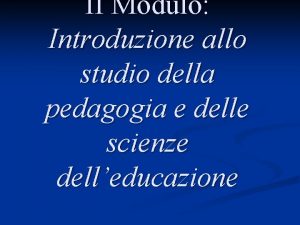 II Modulo:
Introduzione allo studio della pedagogia e delle scienze dell’educazione